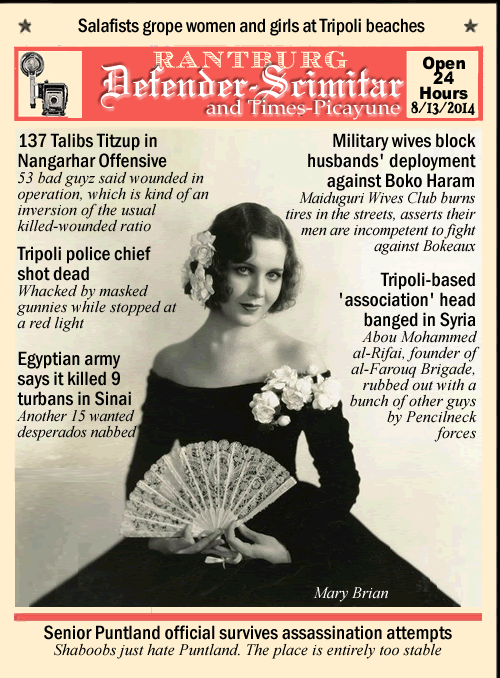 ★ Salafists grope women and girls at Tripoli beaches ★

RANTBURG
Defender-Scimitar
and Times-Picayune

Open 24 Hours
8/13/2014

137 Talibs Titzup in Nangarhar Offensive
53 bad guyz said wounded in operation, which is kind of an inversion of the usual killed-wounded ratio

Tripoli police chief shot dead
Whacked by masked gunnies while stopped at a red light

Egyptian army says it killed 9 turbans in Sinai
Another 15 wanted desperados nabbed

Military wives block husbands' deployment against Boko Haram
Maiduguri Wives Club burns tires in the streets, asserts their men are incompetent to fight against Bokeaux

Tripoli-based 'association' head banged in Syria
Abou Mohammed al-Rifai, founder of al-Farouq Brigade, rubbed out with a bunch of other guys by Pencilneck forces

Mary Brian

Senior Puntland official survives assassination attempts
Shaboobs just hate Puntland. The place is entirely too stable